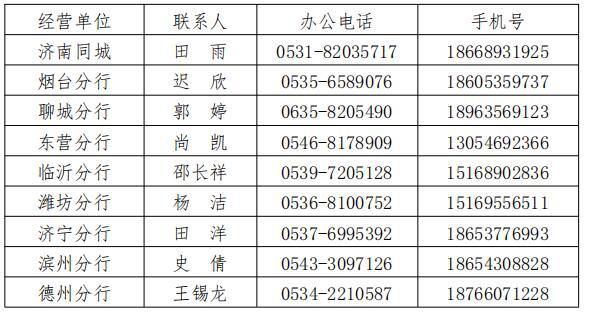 | 经营单位 | 联系人 | 办公电话 | 手机号 |
|---|---|---|---|
| 济南同城 | 田　雨 | 0531-82035717 | 18668931925 |
| 烟台分行 | 迟　欣 | 0535-6589076 | 18605359737 |
| 聊城分行 | 郭　婷 | 0635-8205490 | 18963569123 |
| 东营分行 | 尚　凯 | 0546-8178909 | 13054692366 |
| 临沂分行 | 邵长祥 | 0539-7205128 | 15168902836 |
| 潍坊分行 | 杨　洁 | 0536-8100752 | 15169556511 |
| 济宁分行 | 田　洋 | 0537-6995392 | 18653776993 |
| 滨州分行 | 史　倩 | 0543-3097126 | 18654308828 |
| 德州分行 | 王锡龙 | 0534-2210587 | 18766071228 |